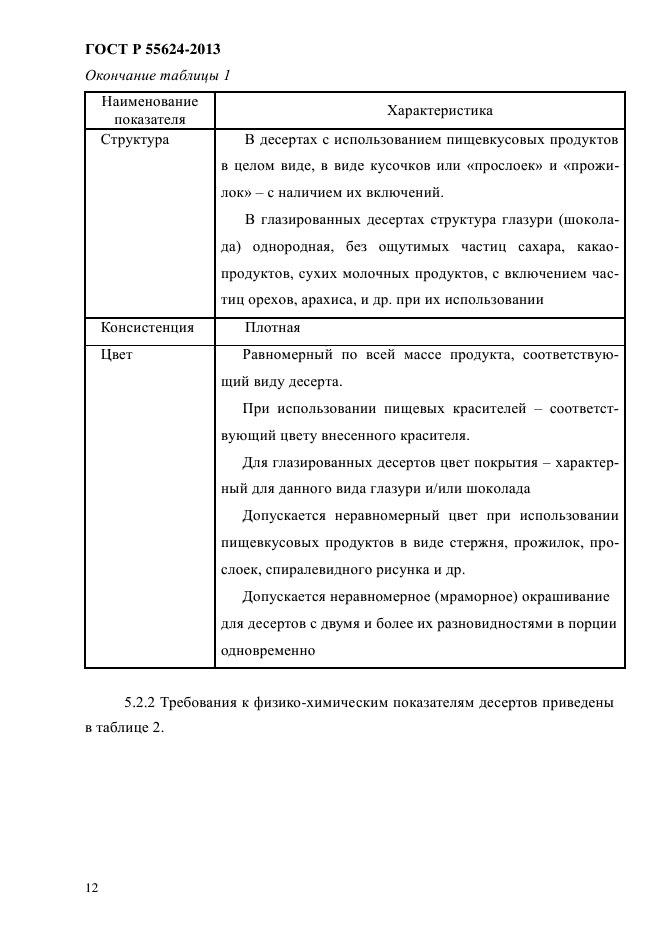 ГОСТ Р 55624-2013

Окончание таблицы 1

| Наименование показателя | Характеристика |
|---|---|
| Структура | В десертах с использованием пищевкусовых продуктов в целом виде, в виде кусочков или «прослоек» и «прожилок» – с наличием их включений. В глазированных десертах структура глазури (шоколада) однородная, без ощутимых частиц сахара, какао-продуктов, сухих молочных продуктов, с включением частиц орехов, арахиса, и др. при их использовании |
| Консистенция | Плотная |
| Цвет | Равномерный по всей массе продукта, соответствующий виду десерта. При использовании пищевых красителей – соответствующий цвету внесенного красителя. Для глазированных десертов цвет покрытия – характерный для данного вида глазури и/или шоколада Допускается неравномерный цвет при использовании пищевкусовых продуктов в виде стержня, прожилок, прослоек, спиралевидного рисунка и др. Допускается неравномерное (мраморное) окрашивание для десертов с двумя и более их разновидностями в порции одновременно |

5.2.2 Требования к физико-химическим показателям десертов приведены в таблице 2.

12